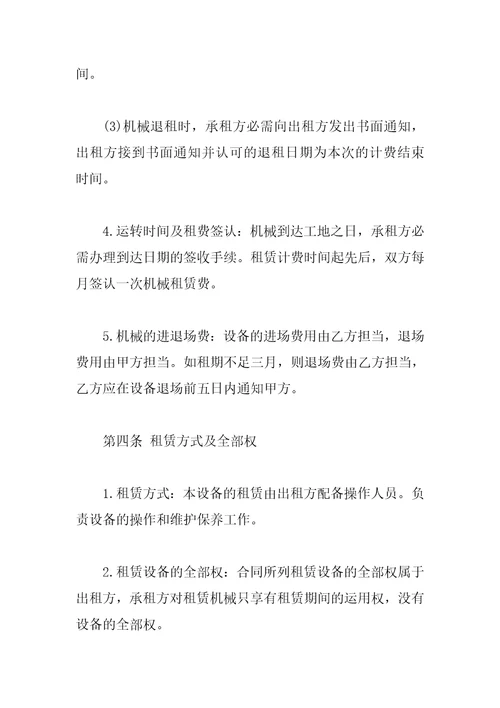 间。

(3)机械退租时，承租方必需向出租方发出书面通知，出租方接到书面通知并认可的退租日期为本次的计费结束时间。

4.运转时间及租费签认：机械到达工地之日，承租方必需办理到达日期的签收手续。租赁计费时间起先后，双方每月签认一次机械租赁费。

5.机械的进退场费：设备的进场费用由乙方担当，退场费用由甲方担当。如租期不足三月，则退场费由乙方担当，乙方应在设备退场前五日内通知甲方。

第四条 租赁方式及全部权

1.租赁方式：本设备的租赁由出租方配备操作人员。负责设备的操作和维护保养工作。

2.租赁设备的全部权：合同所列租赁设备的全部权属于出租方，承租方对租赁机械只享有租赁期间的运用权，没有设备的全部权。